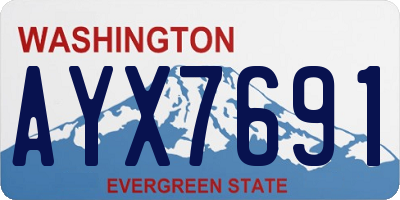 WASHINGTON

AYX7691

EVERGREEN STATE